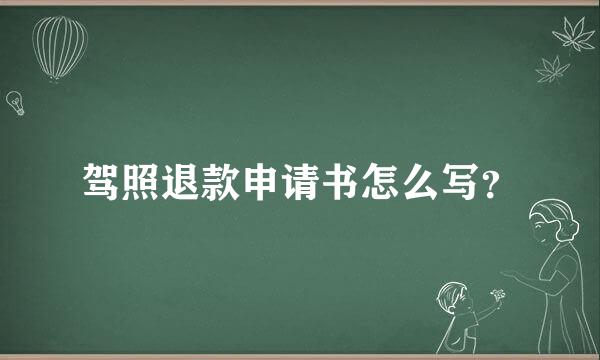 驾照退款申请书怎么写?